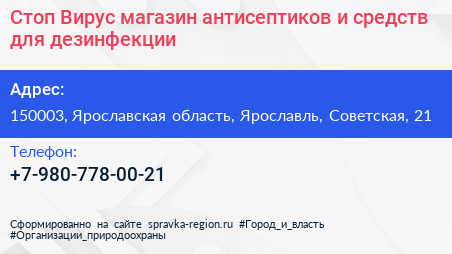 Стоп Вирус магазин антисептиков и средств для дезинфекции

Адрес:

150003, Ярославская область, Ярославль, Советская, 21

Телефон:

+7-980-778-00-21

Сформированно на сайте spravka-region.ru #Город_и_власть #Организации_природоохраны